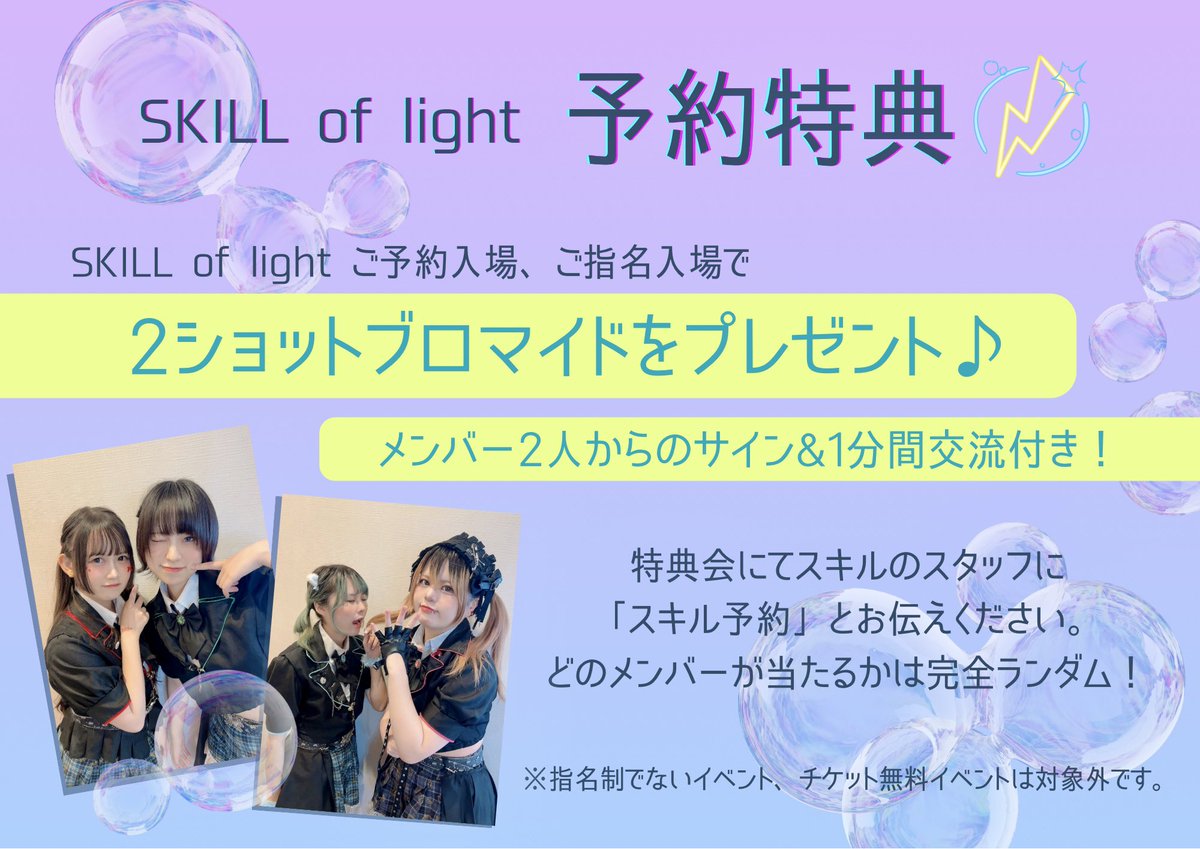 SKILL of light 予約特典

SKILL of light ご予約入場、ご指名入場で

2ショットブロマイドをプレゼント♪

メンバー2人からのサイン&1分間交流付き！

特典会にてスキルのスタッフに
「スキル予約」とお伝えください。
どのメンバーが当たるかは完全ランダム！

※指名制でないイベント、チケット無料イベントは対象外です。